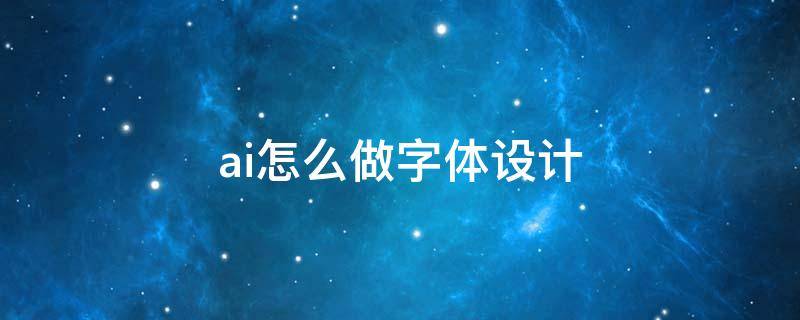 ai怎么做字体设计